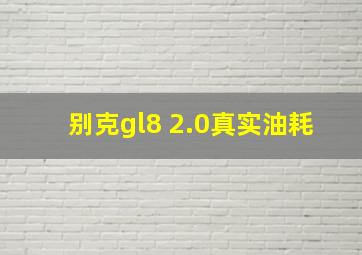 别克gl8 2.0真实油耗